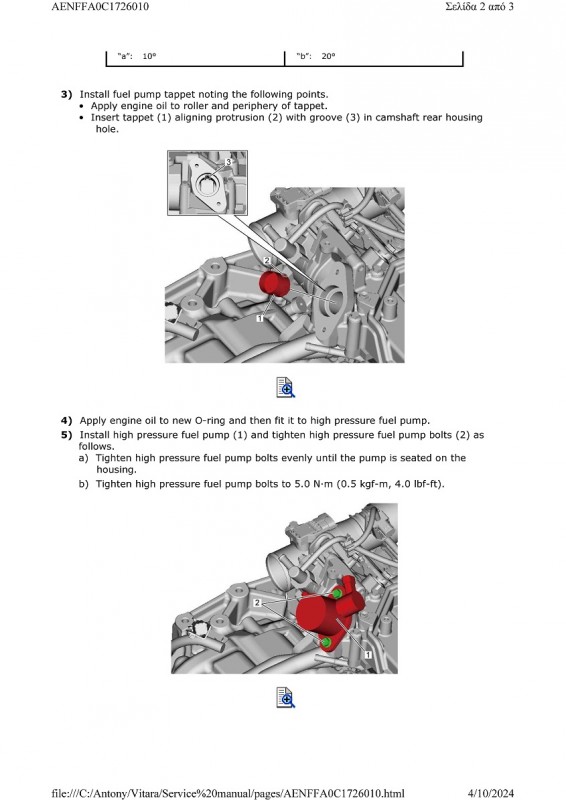 AENFFA0C1726010

Σελίδα 2 από 3

| "a": 10° | "b": 20° |
|---|---|

3) Install fuel pump tappet noting the following points.
• Apply engine oil to roller and periphery of tappet.
• Insert tappet (1) aligning protrusion (2) with groove (3) in camshaft rear housing hole.

3
2
1

4) Apply engine oil to new O-ring and then fit it to high pressure fuel pump.
5) Install high pressure fuel pump (1) and tighten high pressure fuel pump bolts (2) as follows.
a) Tighten high pressure fuel pump bolts evenly until the pump is seated on the housing.
b) Tighten high pressure fuel pump bolts to 5.0 N·m (0.5 kgf-m, 4.0 lbf-ft).

2
1

file:///C:/Antony/Vitara/Service%20manual/pages/AENFFA0C1726010.html

4/10/2024